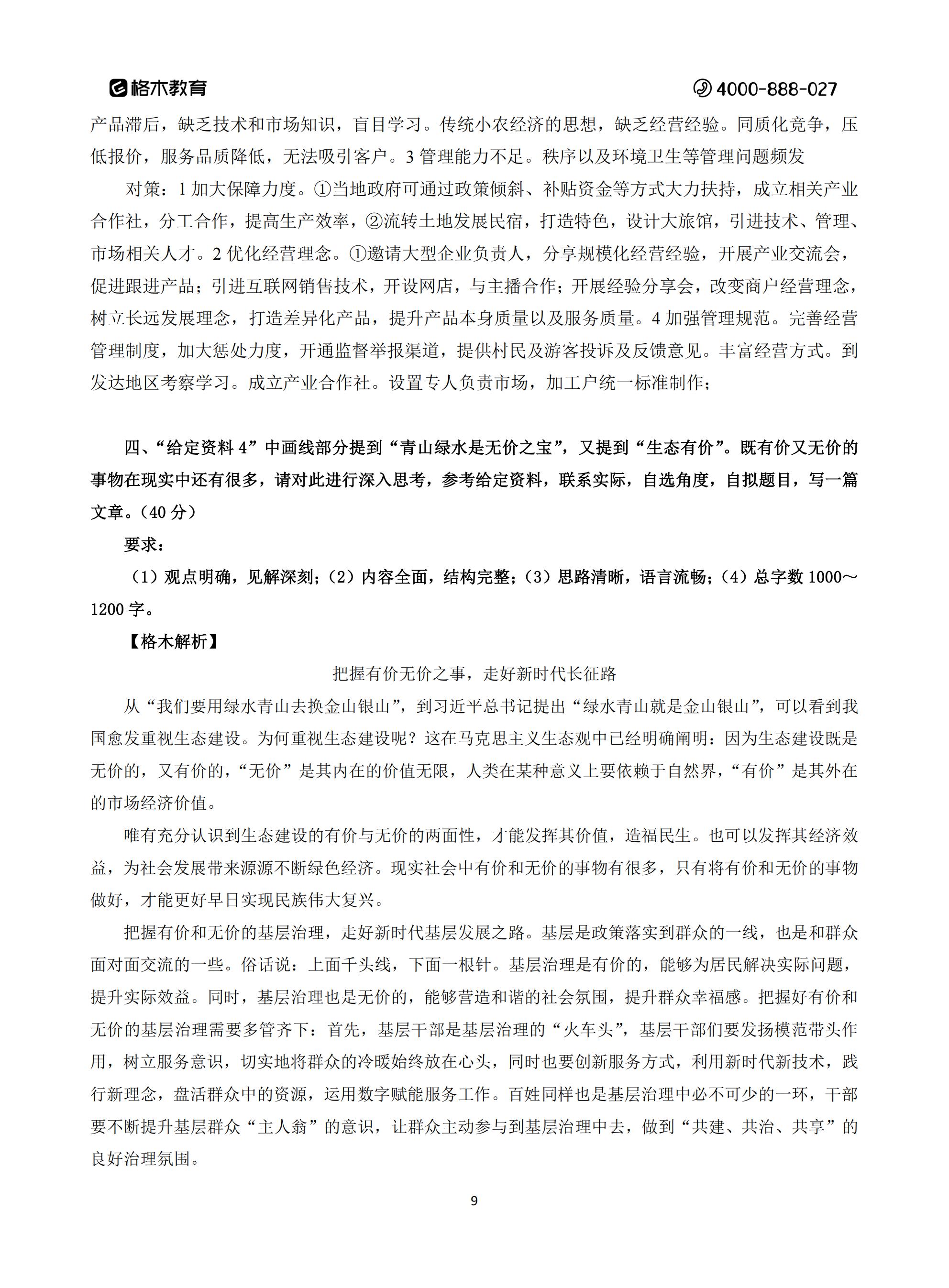 格木教育 4000-888-027

产品滞后，缺乏技术和市场知识，盲目学习。传统小农经济的思想，缺乏经营经验。同质化竞争，压低报价，服务品质降低，无法吸引客户。3 管理能力不足。秩序以及环境卫生等管理问题频发

对策：1 加大保障力度。①当地政府可通过政策倾斜、补贴资金等方式大力扶持，成立相关产业合作社，分工合作，提高生产效率，②流转土地发展民宿，打造特色，设计大旅馆，引进技术、管理、市场相关人才。2 优化经营理念。①邀请大型企业负责人，分享规模化经营经验，开展产业交流会，促进跟进产品；引进互联网销售技术，开设网店，与主播合作；开展经验分享会，改变商户经营理念，树立长远发展理念，打造差异化产品，提升产品本身质量以及服务质量。4 加强管理规范。完善经营管理制度，加大惩处力度，开通监督举报渠道，提供村民及游客投诉及反馈意见。丰富经营方式。到发达地区考察学习。成立产业合作社。设置专人负责市场，加工户统一标准制作；

四、“给定资料 4”中画线部分提到“青山绿水是无价之宝”，又提到“生态有价”。既有价又无价的事物在现实中还有很多，请对此进行深入思考，参考给定资料，联系实际，自选角度，自拟题目，写一篇文章。（40 分）

要求：

（1）观点明确，见解深刻；（2）内容全面，结构完整；（3）思路清晰，语言流畅；（4）总字数 1000～1200 字。

【格木解析】

把握有价无价之事，走好新时代长征路

从“我们要用绿水青山去换金山银山”，到习近平总书记提出“绿水青山就是金山银山”，可以看到我国愈发重视生态建设。为何重视生态建设呢？这在马克思主义生态观中已经明确阐明：因为生态建设既是无价的，又有价的，“无价”是其内在的价值无限，人类在某种意义上要依赖于自然界，“有价”是其外在的市场经济价值。

唯有充分认识到生态建设的有价与无价的两面性，才能发挥其价值，造福民生。也可以发挥其经济效益，为社会发展带来源源不断绿色经济。现实社会中有价和无价的事物有很多，只有将有价和无价的事物做好，才能更好早日实现民族伟大复兴。

把握有价和无价的基层治理，走好新时代基层发展之路。基层是政策落实到群众的一线，也是和群众面对面交流的一些。俗话说：上面千头线，下面一根针。基层治理是有价的，能够为居民解决实际问题，提升实际效益。同时，基层治理也是无价的，能够营造和谐的社会氛围，提升群众幸福感。把握好有价和无价的基层治理需要多管齐下：首先，基层干部是基层治理的“火车头”，基层干部们要发扬模范带头作用，树立服务意识，切实地将群众的冷暖始终放在心头，同时也要创新服务方式，利用新时代新技术，践行新理念，盘活群众中的资源，运用数字赋能服务工作。百姓同样也是基层治理中必不可少的一环，干部要不断提升基层群众“主人翁”的意识，让群众主动参与到基层治理中去，做到“共建、共治、共享”的良好治理氛围。

9